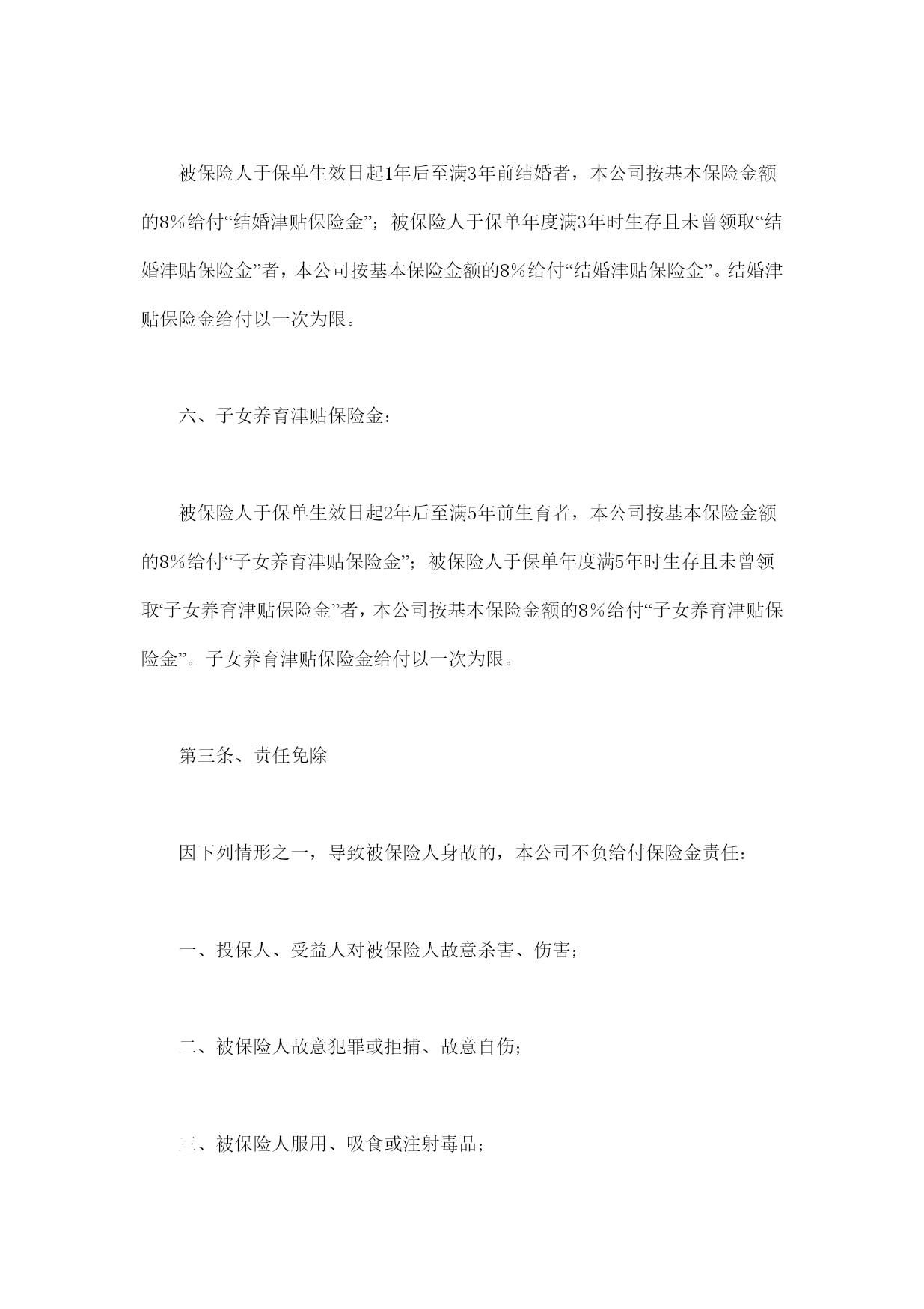 被保险人于保单生效日起1年后至满3年前结婚者，本公司按基本保险金额的8%给付“结婚津贴保险金”；被保险人于保单年度满3年时生存且未曾领取“结婚津贴保险金”者，本公司按基本保险金额的8%给付“结婚津贴保险金”。结婚津贴保险金给付以一次为限。

六、子女养育津贴保险金：

被保险人于保单生效日起2年后至满5年前生育者，本公司按基本保险金额的8%给付“子女养育津贴保险金”；被保险人于保单年度满5年时生存且未曾领取“子女养育津贴保险金”者，本公司按基本保险金额的8%给付“子女养育津贴保险金”。子女养育津贴保险金给付以一次为限。

第三条、责任免除

因下列情形之一，导致被保险人身故的，本公司不负给付保险金责任：

一、投保人、受益人对被保险人故意杀害、伤害；

二、被保险人故意犯罪或拒捕、故意自伤；

三、被保险人服用、吸食或注射毒品；